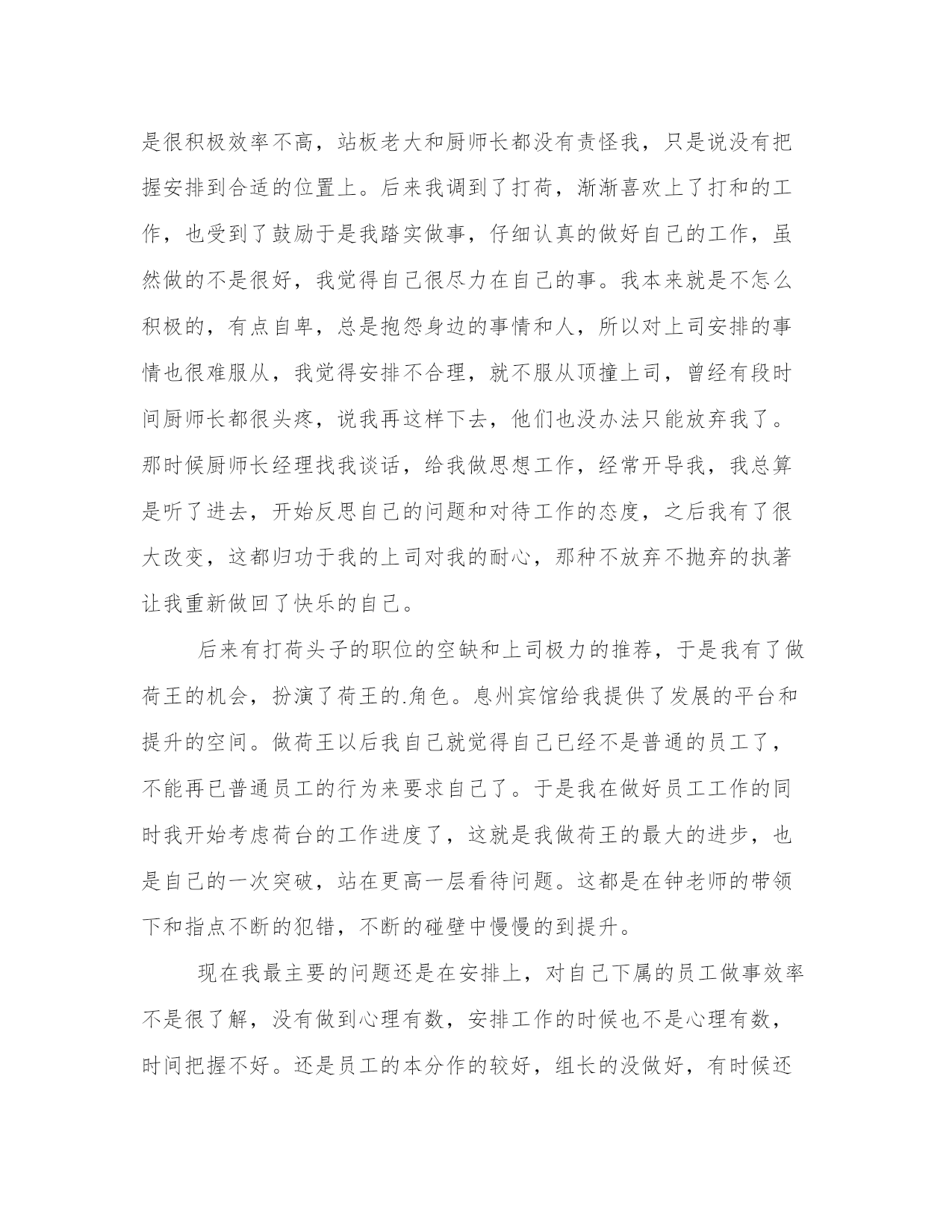 是很积极效率不高，站板老大和厨师长都没有责怪我，只是说没有把握安排到合适的位置上。后来我调到了打荷，渐渐喜欢上了打和的工作，也受到了鼓励于是我踏实做事，仔细认真的做好自己的工作，虽然做的不是很好，我觉得自己很尽力在自己的事。我本来就是不怎么积极的，有点自卑，总是抱怨身边的事情和人，所以对上司安排的事情也很难服从，我觉得安排不合理，就不服从顶撞上司，曾经有段时间厨师长都很头疼，说我再这样下去，他们也没办法只能放弃我了。那时候厨师长经理找我谈话，给我做思想工作，经常开导我，我总算是听了进去，开始反思自己的问题和对待工作的态度，之后我有了很大改变，这都归功于我的上司对我的耐心，那种不放弃不抛弃的执著让我重新做回了快乐的自己。

后来有打荷头子的职位的空缺和上司极力的推荐，于是我有了做荷王的机会，扮演了荷王的.角色。息州宾馆给我提供了发展的平台和提升的空间。做荷王以后我自己就觉得自己已经不是普通的员工了，不能再已普通员工的行为来要求自己了。于是我在做好员工工作的同时我开始考虑荷台的工作进度了，这就是我做荷王的最大的进步，也是自己的一次突破，站在更高一层看待问题。这都是在钟老师的带领下和指点不断的犯错，不断的碰壁中慢慢的到提升。

现在我最主要的问题还是在安排上，对自己下属的员工做事效率不是很了解，没有做到心理有数，安排工作的时候也不是心理有数，时间把握不好。还是员工的本分作的较好，组长的没做好，有时候还